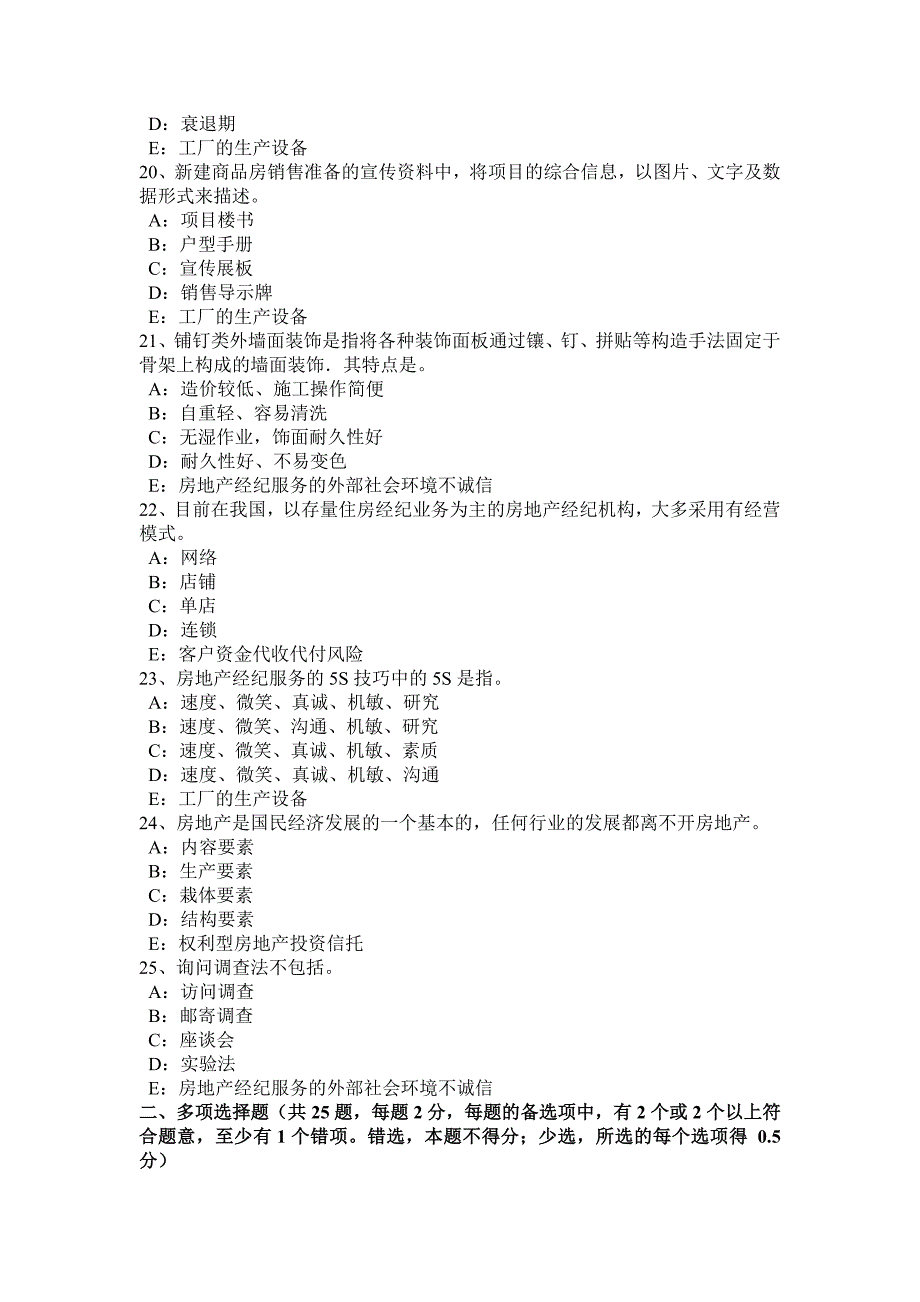 D：衰退期
E：工厂的生产设备
20、新建商品房销售准备的宣传资料中，将项目的综合信息，以图片、文字及数据形式来描述。
A：项目楼书
B：户型手册
C：宣传展板
D：销售导示牌
E：工厂的生产设备
21、铺钉类外墙面装饰是指将各种装饰面板通过镶、钉、拼贴等构造手法固定于骨架上构成的墙面装饰．其特点是。
A：造价较低、施工操作简便
B：自重轻、容易清洗
C：无湿作业，饰面耐久性好
D：耐久性好、不易变色
E：房地产经纪服务的外部社会环境不诚信
22、目前在我国，以存量住房经纪业务为主的房地产经纪机构，大多采用有经营模式。
A：网络
B：店铺
C：单店
D：连锁
E：客户资金代收代付风险
23、房地产经纪服务的 5S 技巧中的 5S 是指。
A：速度、微笑、真诚、机敏、研究
B：速度、微笑、沟通、机敏、研究
C：速度、微笑、真诚、机敏、素质
D：速度、微笑、真诚、机敏、沟通
E：工厂的生产设备
24、房地产是国民经济发展的一个基本的，任何行业的发展都离不开房地产。
A：内容要素
B：生产要素
C：栽体要素
D：结构要素
E：权利型房地产投资信托
25、询问调查法不包括。
A：访问调查
B：邮寄调查
C：座谈会
D：实验法
E：房地产经纪服务的外部社会环境不诚信
二、多项选择题（共 25 题，每题 2 分，每题的备选项中，有 2 个或 2 个以上符合题意，至少有 1 个错项。错选，本题不得分；少选，所选的每个选项得 0.5 分）